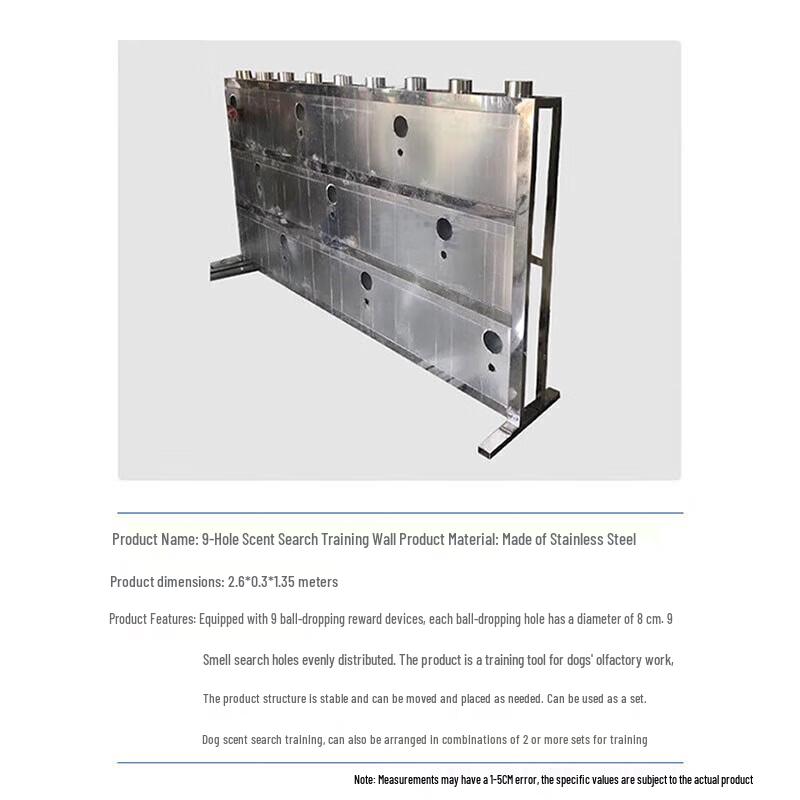 Product Name: 9-Hole Scent Search Training Wall Product Material: Made of Stainless Steel

Product dimensions: 2.6*0.3*1.35 meters

Product Features: Equipped with 9 ball-dropping reward devices, each ball-dropping hole has a diameter of 8 cm. 9

Smell search holes evenly distributed. The product is a training tool for dogs' olfactory work,

The product structure is stable and can be moved and placed as needed. Can be used as a set.

Dog scent search training, can also be arranged in combinations of 2 or more sets for training

Note: Measurements may have a 1-5CM error, the specific values are subject to the actual product